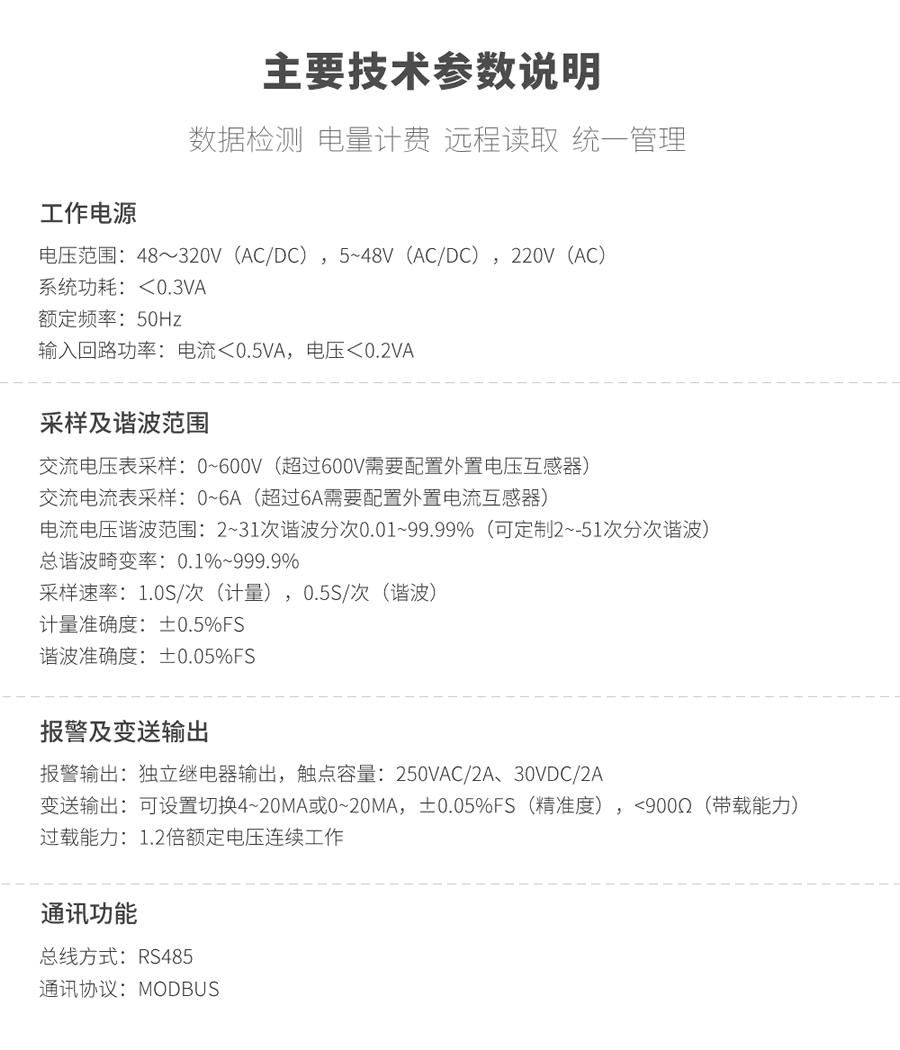 主要技术参数说明

数据检测 电量计费 远程读取 统一管理

工作电源

电压范围：48～320V（AC/DC），5~48V（AC/DC），220V（AC）
系统功耗：＜0.3VA
额定频率：50Hz
输入回路功率：电流＜0.5VA，电压＜0.2VA

采样及谐波范围

交流电压表采样：0~600V（超过600V需要配置外置电压互感器）
交流电流表采样：0~6A（超过6A需要配置外置电流互感器）
电流电压谐波范围：2~31次谐波分次0.01~99.99%（可定制2~-51次分次谐波）
总谐波畸变率：0.1%~999.9%
采样速率：1.0S/次（计量），0.5S/次（谐波）
计量准确度：±0.5%FS
谐波准确度：±0.05%FS

报警及变送输出

报警输出：独立继电器输出，触点容量：250VAC/2A、30VDC/2A
变送输出：可设置切换4~20MA或0~20MA，±0.05%FS（精准度），<900Ω（带载能力）
过载能力：1.2倍额定电压连续工作

通讯功能

总线方式：RS485
通讯协议：MODBUS